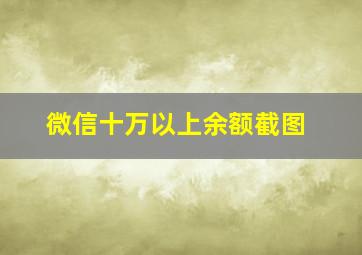 微信十万以上余额截图